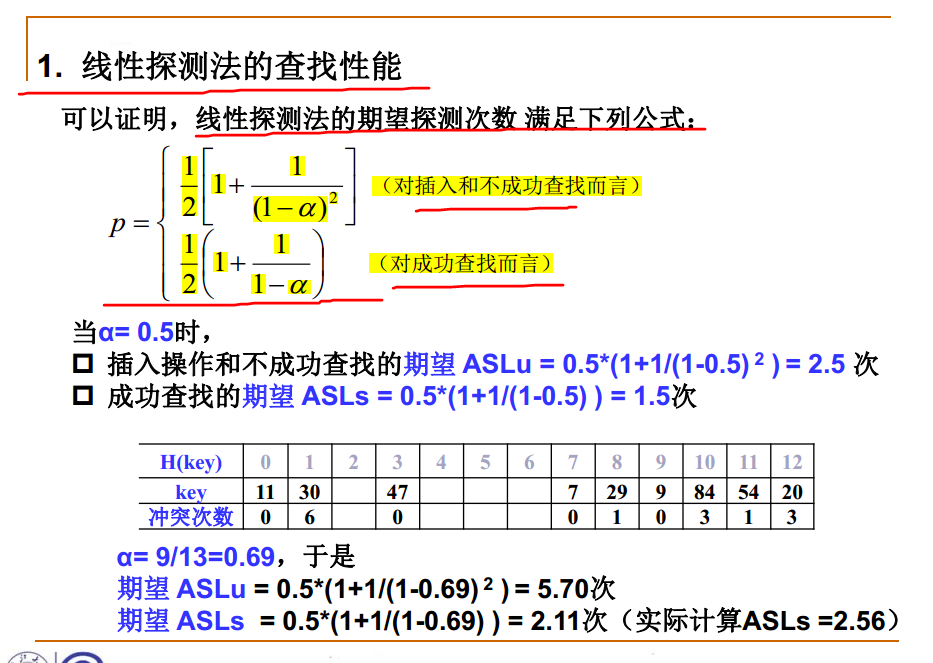 1. 线性探测法的查找性能

可以证明，线性探测法的期望探测次数 满足下列公式：

$p = \begin{cases} \frac{1}{2}\left[1+\frac{1}{(1-\alpha)^2}\right] & \text{（对插入和不成功查找而言）} \\ \frac{1}{2}\left(1+\frac{1}{1-\alpha}\right) & \text{（对成功查找而言）} \end{cases}$

当α= 0.5时，

☐ 插入操作和不成功查找的期望 ASLu = 0.5*(1+1/(1-0.5) $^2$ ) = 2.5 次

☐ 成功查找的期望 ASLs = 0.5*(1+1/(1-0.5) ) = 1.5次

| H(key) | 0 | 1 | 2 | 3 | 4 | 5 | 6 | 7 | 8 | 9 | 10 | 11 | 12 |
|---|---|---|---|---|---|---|---|---|---|---|---|---|---|
| key | 11 | 30 | | 47 | | | | 7 | 29 | 9 | 84 | 54 | 20 |
| 冲突次数 | 0 | 6 | | 0 | | | | 0 | 1 | 0 | 3 | 1 | 3 |

α= 9/13=0.69，于是

期望 ASLu = 0.5*(1+1/(1-0.69) $^2$ ) = 5.70次

期望 ASLs = 0.5*(1+1/(1-0.69) ) = 2.11次（实际计算ASLs =2.56）